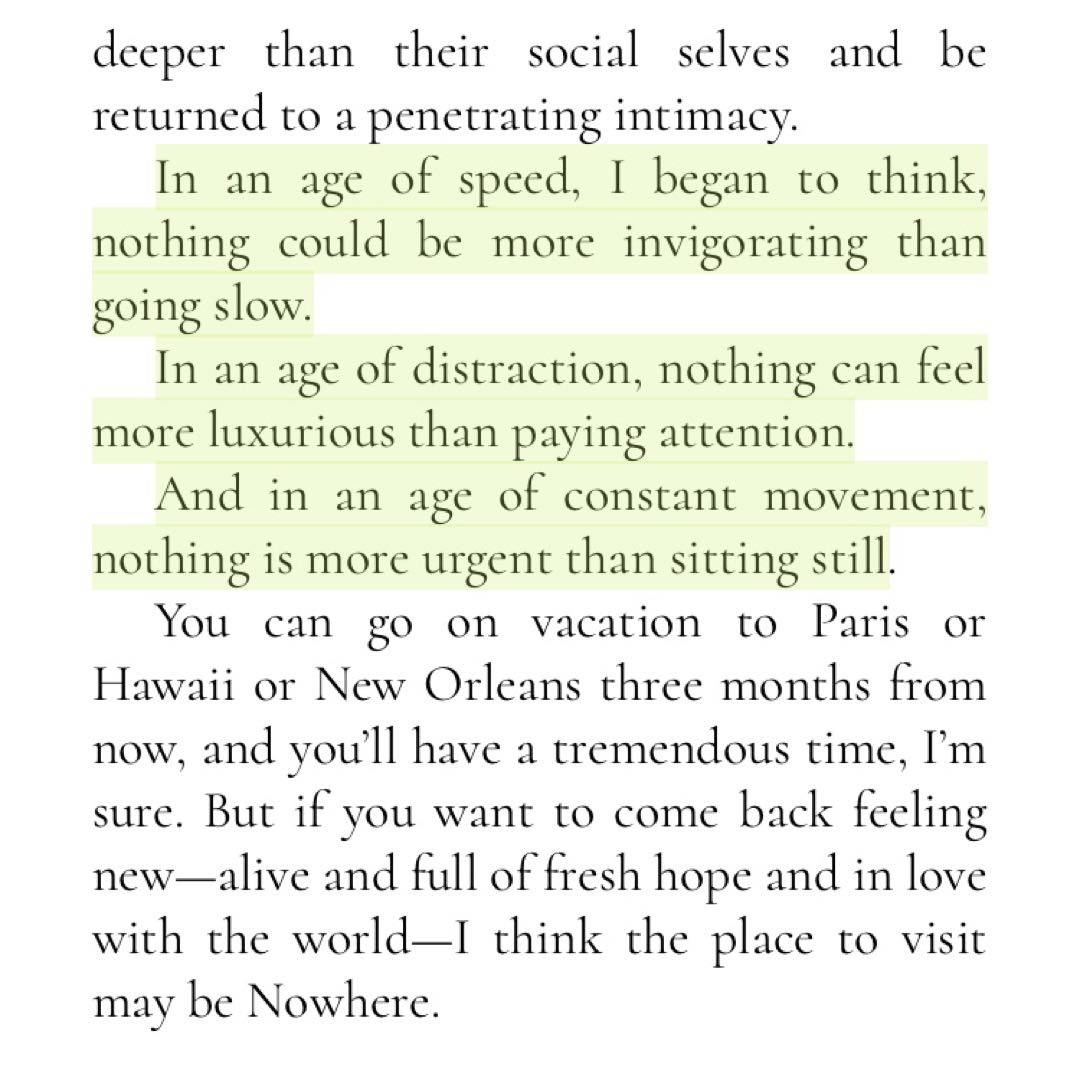 deeper than their social selves and be returned to a penetrating intimacy.

In an age of speed, I began to think, nothing could be more invigorating than going slow.

In an age of distraction, nothing can feel more luxurious than paying attention.

And in an age of constant movement, nothing is more urgent than sitting still.

You can go on vacation to Paris or Hawaii or New Orleans three months from now, and you'll have a tremendous time, I'm sure. But if you want to come back feeling new—alive and full of fresh hope and in love with the world—I think the place to visit may be Nowhere.